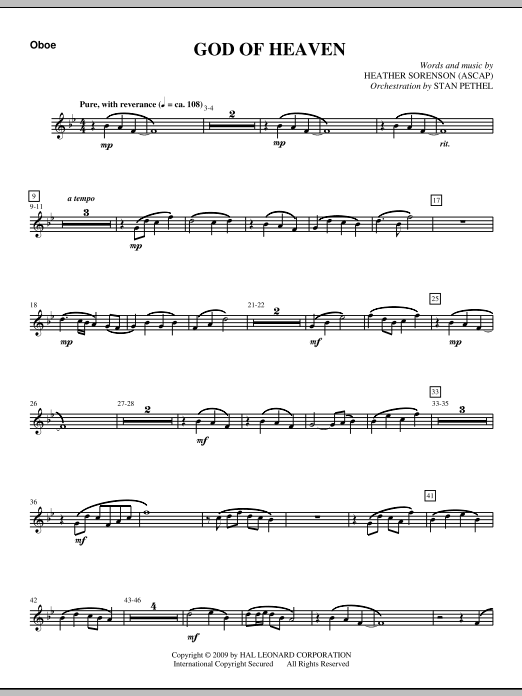 Oboe

GOD OF HEAVEN

Words and music by
HEATHER SORENSON (ASCAP)
Orchestration by STAN PETHEL

Pure, with reverance (♩ = ca. 108)

3-4

2

mp

mp

rit.

9

9-11

a tempo

3

mp

17

18

mp

21-22

2

mf

25

mp

26

27-28

2

mf

33

33-35

3

36

mf

41

42

43-46

4

mf

Copyright © 2009 by HAL LEONARD CORPORATION
International Copyright Secured All Rights Reserved